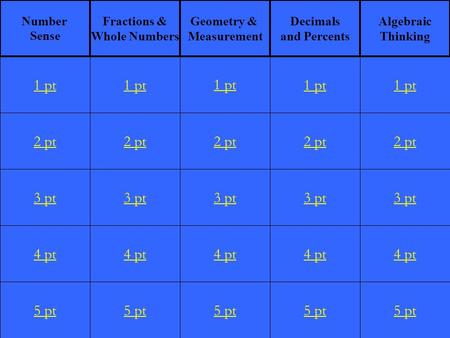 | Number Sense | Fractions & Whole Numbers | Geometry & Measurement | Decimals and Percents | Algebraic Thinking |
|---|---|---|---|---|
| 1 pt | 1 pt | 1 pt | 1 pt | 1 pt |
| 2 pt | 2 pt | 2 pt | 2 pt | 2 pt |
| 3 pt | 3 pt | 3 pt | 3 pt | 3 pt |
| 4 pt | 4 pt | 4 pt | 4 pt | 4 pt |
| 5 pt | 5 pt | 5 pt | 5 pt | 5 pt |